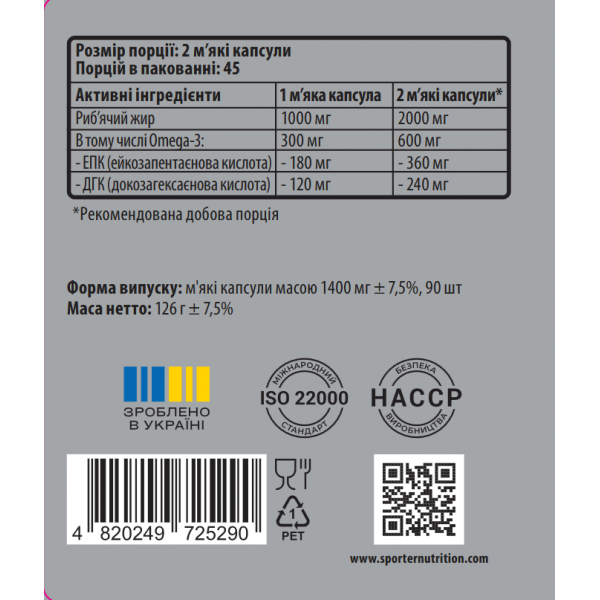 Розмір порції: 2 м'які капсули
Порцій в пакованні: 45

| Активні інгредієнти | 1 м'яка капсула | 2 м'які капсули* |
|---|---|---|
| Риб'ячий жир | 1000 мг | 2000 мг |
| В тому числі Omega-3: | 300 мг | 600 мг |
| - ЕПК (ейкозапентаєнова кислота) | - 180 мг | - 360 мг |
| - ДГК (докозагексаєнова кислота) | - 120 мг | - 240 мг |

*Рекомендована добова порція

Форма випуску: м'які капсули масою 1400 мг ± 7,5%, 90 шт
Маса нетто: 126 г ± 7,5%

ЗРОБЛЕНО В УКРАЇНІ

МІЖНАРОДНИЙ ISO 22000 СТАНДАРТ

БЕЗПЕКА HACCP ВИРОБНИЦТВА

4 820249 725290

1 PET

www.sporternutrition.com